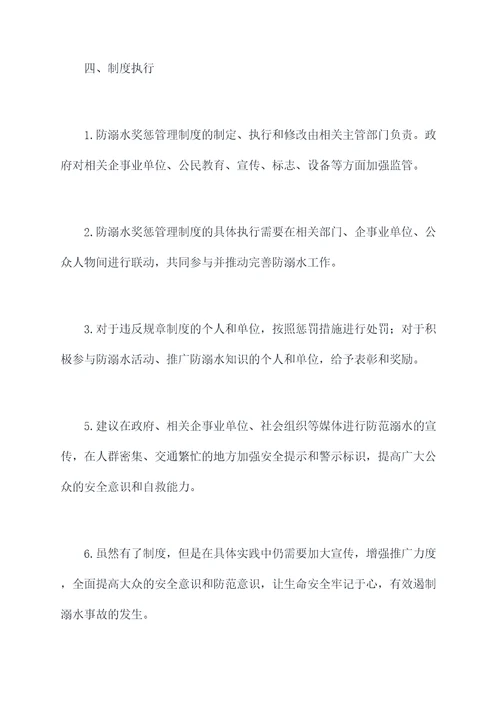 四、制度执行

1.防溺水奖惩管理制度的制定、执行和修改由相关主管部门负责。政府对相关企事业单位、公民教育、宣传、标志、设备等方面加强监管。

2.防溺水奖惩管理制度的具体执行需要在相关部门、企事业单位、公众人物间进行联动，共同参与并推动完善防溺水工作。

3.对于违反规章制度的个人和单位，按照惩罚措施进行处罚；对于积极参与防溺水活动、推广防溺水知识的个人和单位，给予表彰和奖励。

5.建议在政府、相关企事业单位、社会组织等媒体进行防范溺水的宣传，在人群密集、交通繁忙的地方加强安全提示和警示标识，提高广大公众的安全意识和自救能力。

6.虽然有了制度，但是在具体实践中仍需要加大宣传，增强推广力度，全面提高大众的安全意识和防范意识，让生命安全牢记于心，有效遏制溺水事故的发生。